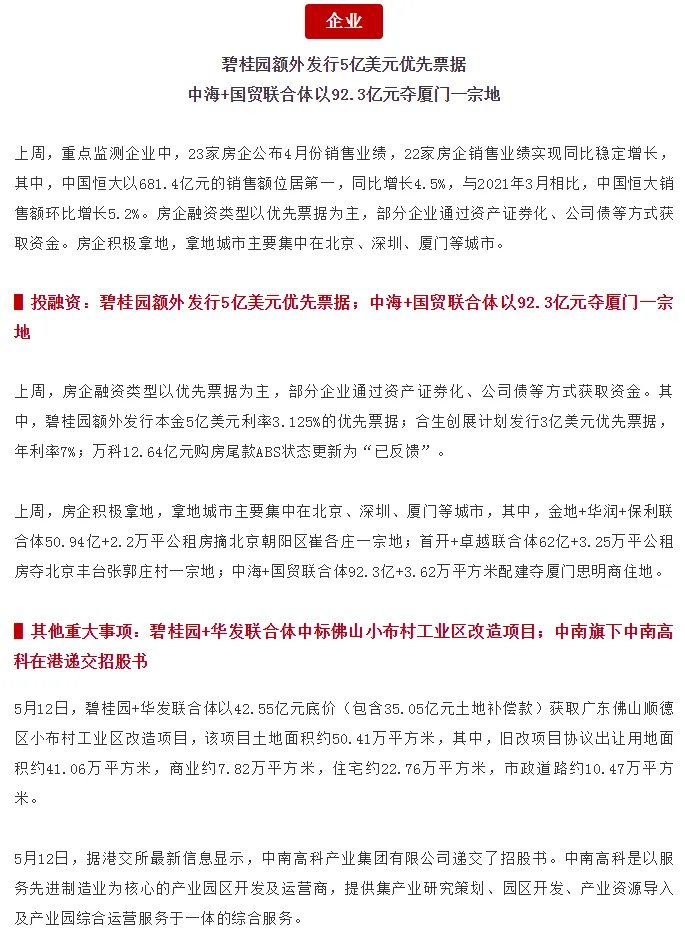 企业

碧桂园额外发行5亿美元优先票据
中海+国贸联合体以92.3亿元夺厦门一宗地

上周，重点监测企业中，23家房企公布4月份销售业绩，22家房企销售业绩实现同比稳定增长，其中，中国恒大以681.4亿元的销售额位居第一，同比增长4.5%，与2021年3月相比，中国恒大销售额环比增长5.2%。房企融资类型以优先票据为主，部分企业通过资产证券化、公司债等方式获取资金。房企积极拿地，拿地城市主要集中在北京、深圳、厦门等城市。

投融资：碧桂园额外发行5亿美元优先票据；中海+国贸联合体以92.3亿元夺厦门一宗地

上周，房企融资类型以优先票据为主，部分企业通过资产证券化、公司债等方式获取资金。其中，碧桂园额外发行本金5亿美元利率3.125%的优先票据；合生创展计划发行3亿美元优先票据，年利率7%；万科12.64亿元购房尾款ABS状态更新为“已反馈”。

上周，房企积极拿地，拿地城市主要集中在北京、深圳、厦门等城市，其中，金地+华润+保利联合体50.94亿+2.2万平公租房摘北京朝阳区崔各庄一宗地；首开+卓越联合体62亿+3.25万平公租房夺北京丰台张郭庄村一宗地；中海+国贸联合体92.3亿+3.62万平方米配建夺厦门思明商住地。

其他重大事项：碧桂园+华发联合体中标佛山小布村工业区改造项目；中南旗下中南高科在港递交招股书

5月12日，碧桂园+华发联合体以42.55亿元底价（包含35.05亿元土地补偿款）获取广东佛山顺德区小布村工业区改造项目，该项目土地面积约50.41万平方米，其中，旧改项目协议出让用地面积约41.06万平方米，商业约7.82万平方米，住宅约22.76万平方米，市政道路约10.47万平方米。

5月12日，据港交所最新信息显示，中南高科产业集团有限公司递交了招股书。中南高科是以服务先进制造业为核心的产业园区开发及运营商，提供集产业研究策划、园区开发、产业资源导入及产业园综合运营服务于一体的综合服务。